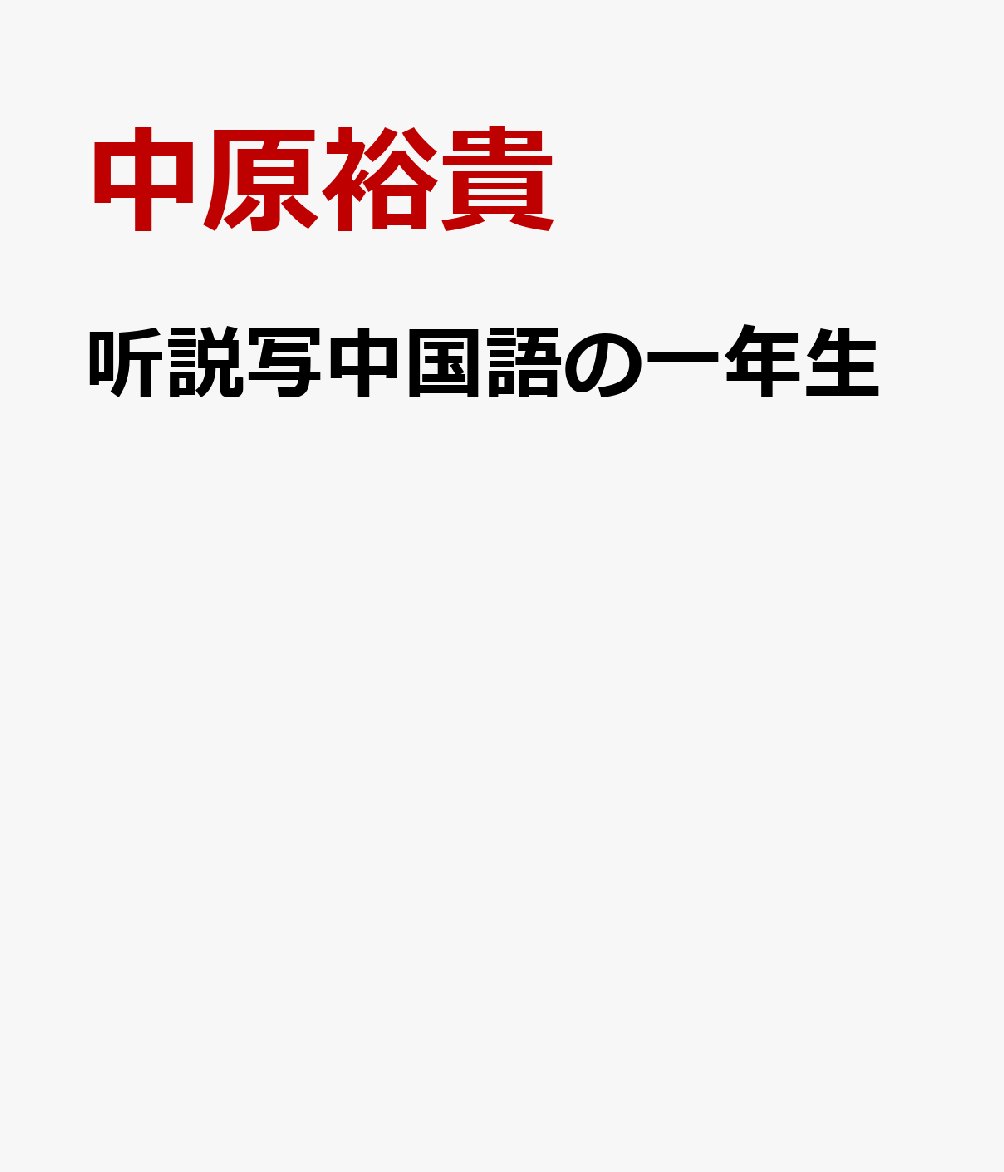 中原裕貴

听説写中国語の一年生